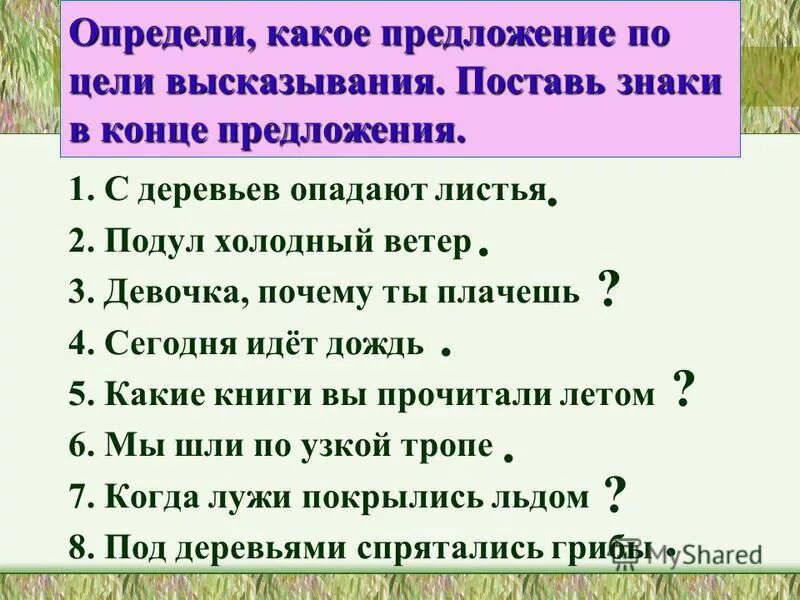 Определи, какое предложение по цели высказывания. Поставь знаки в конце предложения.

1. С деревьев опадают листья.
2. Подул холодный ветер .
3. Девочка, почему ты плачешь ?
4. Сегодня идёт дождь .
5. Какие книги вы прочитали летом ?
6. Мы шли по узкой тропе .
7. Когда лужи покрылись льдом ?
8. Под деревьями спрятались грибы .

MyShared